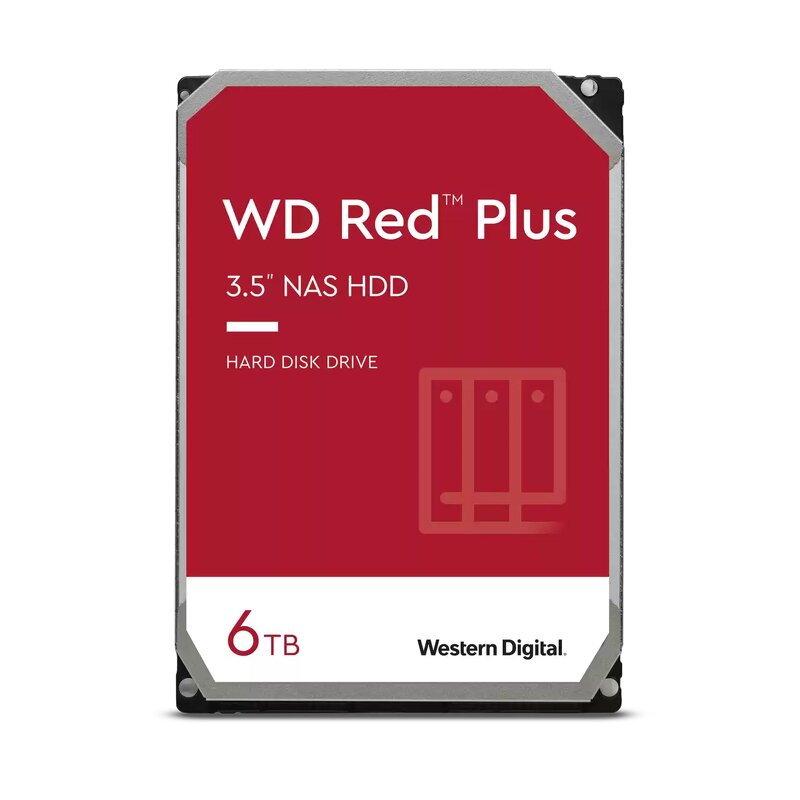 WD Red™ Plus

3.5" NAS HDD

HARD DISK DRIVE

6TB

Western Digital.